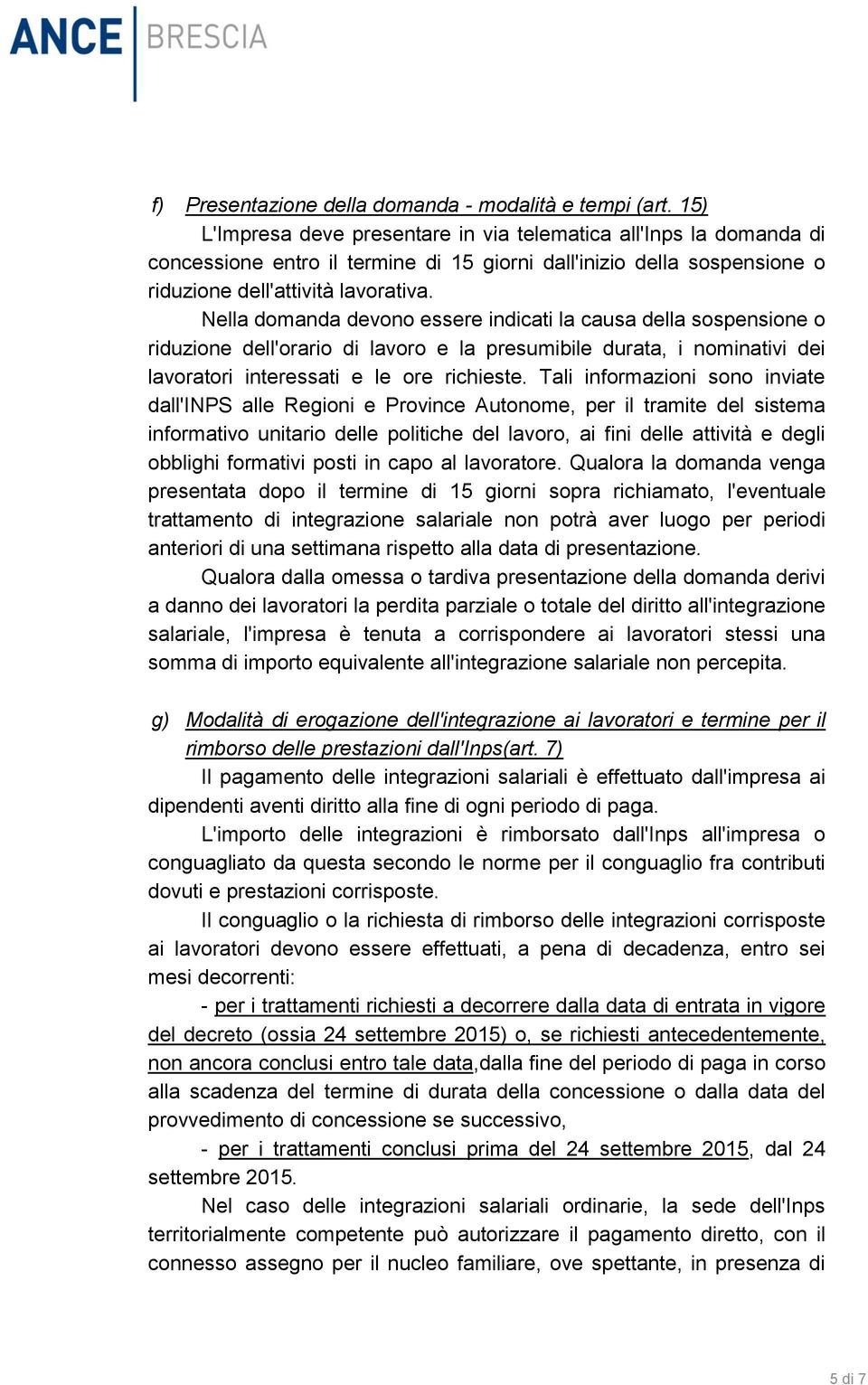 ANCE BRESCIA

f) Presentazione della domanda - modalità e tempi (art. 15)

L'Impresa deve presentare in via telematica all'Inps la domanda di concessione entro il termine di 15 giorni dall'inizio della sospensione o riduzione dell'attività lavorativa.

Nella domanda devono essere indicati la causa della sospensione o riduzione dell'orario di lavoro e la presumibile durata, i nominativi dei lavoratori interessati e le ore richieste. Tali informazioni sono inviate dall'INPS alle Regioni e Province Autonome, per il tramite del sistema informativo unitario delle politiche del lavoro, ai fini delle attività e degli obblighi formativi posti in capo al lavoratore. Qualora la domanda venga presentata dopo il termine di 15 giorni sopra richiamato, l'eventuale trattamento di integrazione salariale non potrà aver luogo per periodi anteriori di una settimana rispetto alla data di presentazione.

Qualora dalla omessa o tardiva presentazione della domanda derivi a danno dei lavoratori la perdita parziale o totale del diritto all'integrazione salariale, l'impresa è tenuta a corrispondere ai lavoratori stessi una somma di importo equivalente all'integrazione salariale non percepita.

g) Modalità di erogazione dell'integrazione ai lavoratori e termine per il rimborso delle prestazioni dall'Inps(art. 7)

Il pagamento delle integrazioni salariali è effettuato dall'impresa ai dipendenti aventi diritto alla fine di ogni periodo di paga.

L'importo delle integrazioni è rimborsato dall'Inps all'impresa o conguagliato da questa secondo le norme per il conguaglio fra contributi dovuti e prestazioni corrisposte.

Il conguaglio o la richiesta di rimborso delle integrazioni corrisposte ai lavoratori devono essere effettuati, a pena di decadenza, entro sei mesi decorrenti:

- per i trattamenti richiesti a decorrere dalla data di entrata in vigore del decreto (ossia 24 settembre 2015) o, se richiesti antecedentemente, non ancora conclusi entro tale data,dalla fine del periodo di paga in corso alla scadenza del termine di durata della concessione o dalla data del provvedimento di concessione se successivo,

- per i trattamenti conclusi prima del 24 settembre 2015, dal 24 settembre 2015.

Nel caso delle integrazioni salariali ordinarie, la sede dell'Inps territorialmente competente può autorizzare il pagamento diretto, con il connesso assegno per il nucleo familiare, ove spettante, in presenza di

5 di 7